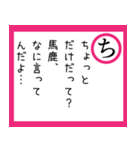 ち

ちょっと
だけだって?
馬鹿、
なに言って
んだよ…